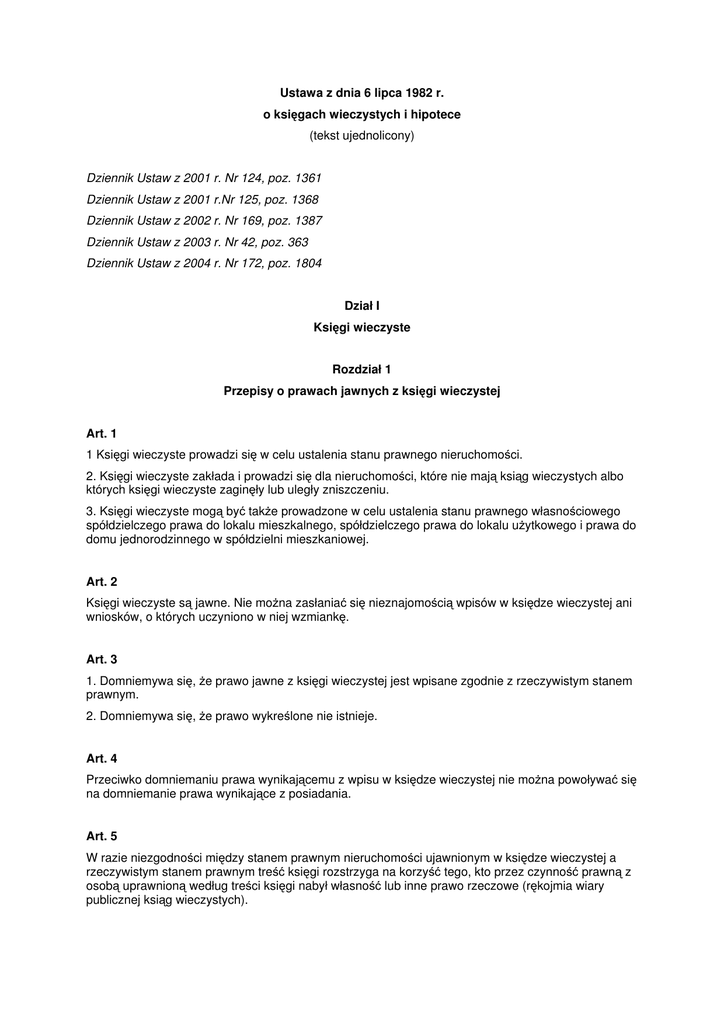 Ustawa z dnia 6 lipca 1982 r.
o księgach wieczystych i hipotece
(tekst ujednolicony)

Dziennik Ustaw z 2001 r. Nr 124, poz. 1361
Dziennik Ustaw z 2001 r.Nr 125, poz. 1368
Dziennik Ustaw z 2002 r. Nr 169, poz. 1387
Dziennik Ustaw z 2003 r. Nr 42, poz. 363
Dziennik Ustaw z 2004 r. Nr 172, poz. 1804

Dział I
Księgi wieczyste

Rozdział 1
Przepisy o prawach jawnych z księgi wieczystej

Art. 1

1 Księgi wieczyste prowadzi się w celu ustalenia stanu prawnego nieruchomości.

2. Księgi wieczyste zakłada i prowadzi się dla nieruchomości, które nie mają ksiąg wieczystych albo których księgi wieczyste zaginęły lub uległy zniszczeniu.

3. Księgi wieczyste mogą być także prowadzone w celu ustalenia stanu prawnego własnościowego spółdzielczego prawa do lokalu mieszkalnego, spółdzielczego prawa do lokalu użytkowego i prawa do domu jednorodzinnego w spółdzielni mieszkaniowej.

Art. 2

Księgi wieczyste są jawne. Nie można zasłaniać się nieznajomością wpisów w księdze wieczystej ani wniosków, o których uczyniono w niej wzmiankę.

Art. 3

1. Domniemywa się, że prawo jawne z księgi wieczystej jest wpisane zgodnie z rzeczywistym stanem prawnym.

2. Domniemywa się, że prawo wykreślone nie istnieje.

Art. 4

Przeciwko domniemaniu prawa wynikającemu z wpisu w księdze wieczystej nie można powoływać się na domniemanie prawa wynikające z posiadania.

Art. 5

W razie niezgodności między stanem prawnym nieruchomości ujawnionym w księdze wieczystej a rzeczywistym stanem prawnym treść księgi rozstrzyga na korzyść tego, kto przez czynność prawną z osobą uprawnioną według treści księgi nabył własność lub inne prawo rzeczowe (rękojmia wiary publicznej ksiąg wieczystych).